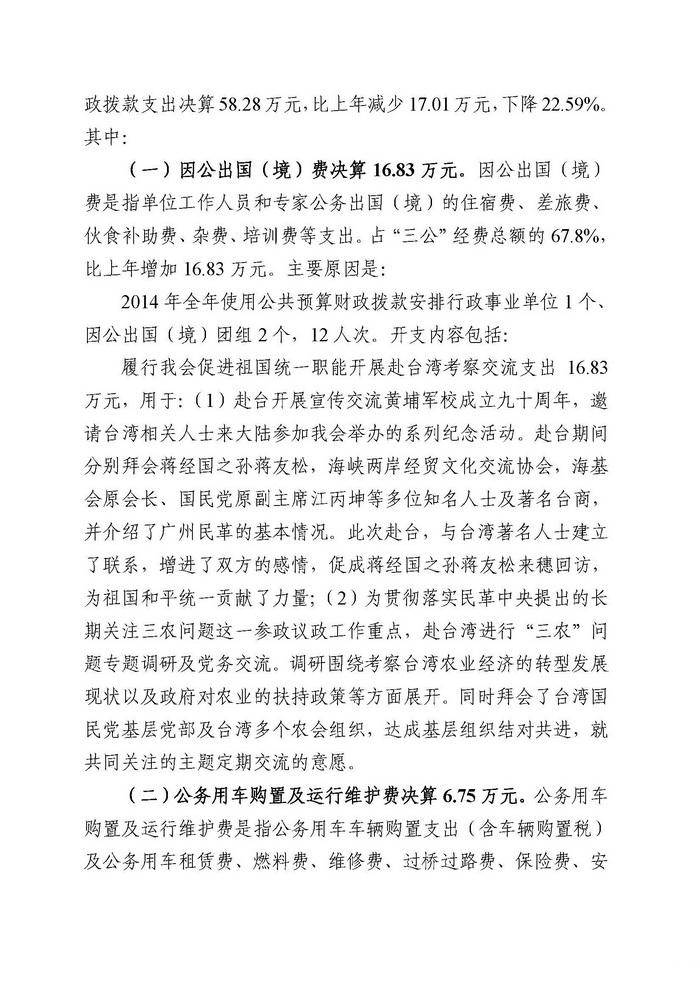 政拨款支出决算 58.28 万元，比上年减少 17.01 万元，下降 22.59%。其中：

（一）因公出国（境）费决算 16.83 万元。因公出国（境）费是指单位工作人员和专家公务出国（境）的住宿费、差旅费、伙食补助费、杂费、培训费等支出。占“三公”经费总额的 67.8%，比上年增加 16.83 万元。主要原因是：

2014 年全年使用公共预算财政拨款安排行政事业单位 1 个、因公出国（境）团组 2 个，12 人次。开支内容包括：

履行我会促进祖国统一职能开展赴台湾考察交流支出 16.83 万元，用于：（1）赴台开展宣传交流黄埔军校成立九十周年，邀请台湾相关人士来大陆参加我会举办的系列纪念活动。赴台期间分别拜会蒋经国之孙蒋友松，海峡两岸经贸文化交流协会，海基会原会长、国民党原副主席江丙坤等多位知名人士及著名台商，并介绍了广州民革的基本情况。此次赴台，与台湾著名人士建立了联系，增进了双方的感情，促成蒋经国之孙蒋友松来穗回访，为祖国和平统一贡献了力量；（2）为贯彻落实民革中央提出的长期关注三农问题这一参政议政工作重点，赴台湾进行“三农”问题专题调研及党务交流。调研围绕考察台湾农业经济的转型发展现状以及政府对农业的扶持政策等方面展开。同时拜会了台湾国民党基层党部及台湾多个农会组织，达成基层组织结对共进，就共同关注的主题定期交流的意愿。

（二）公务用车购置及运行维护费决算 6.75 万元。公务用车购置及运行维护费是指公务用车车辆购置支出（含车辆购置税）及公务用车租赁费、燃料费、维修费、过桥过路费、保险费、安